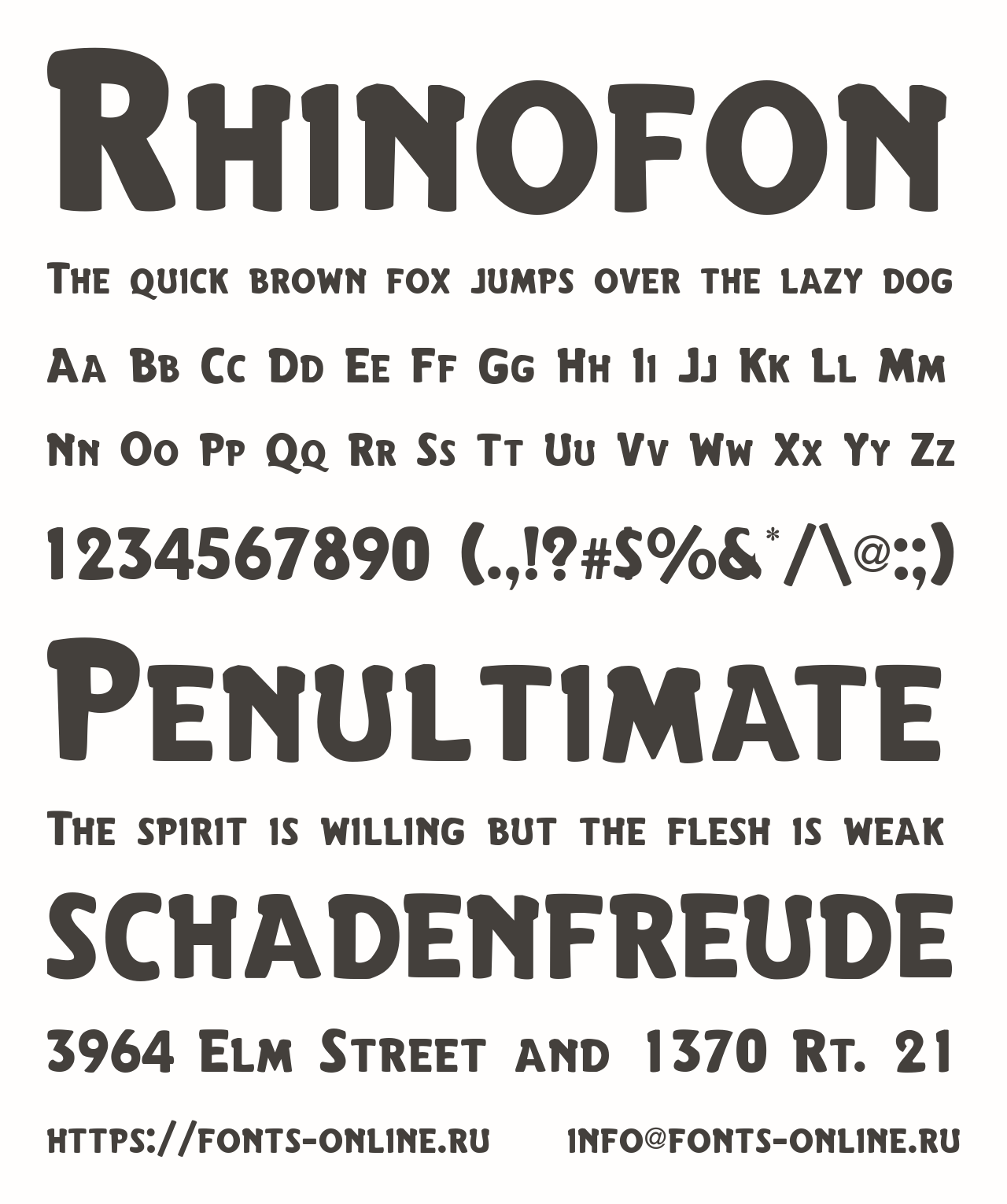 Rhinofon

The quick brown fox jumps over the lazy dog

Aa Bb Cc Dd Ee Ff Gg Hh Ii Jj Kk Ll Mm

Nn Oo Pp Qq Rr Ss Tt Uu Vv Ww Xx Yy Zz

1234567890 (.,!?#$%&*/\@:;)

Penultimate

The spirit is willing but the flesh is weak

SCHADENFREUDE

3964 Elm Street and 1370 Rt. 21

https://fonts-online.ru info@fonts-online.ru